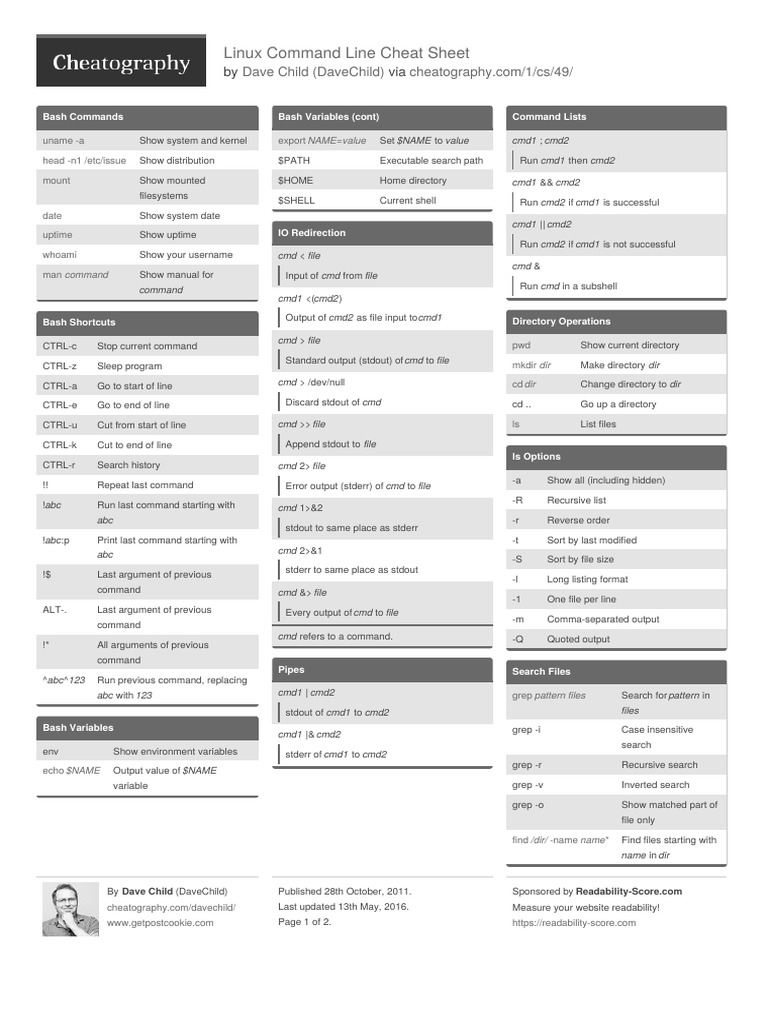 Cheatography

Linux Command Line Cheat Sheet
by Dave Child (DaveChild) via cheatography.com/1/cs/49/

Bash Commands

| | |
|---|---|
| uname -a | Show system and kernel |
| head -n1 /etc/issue | Show distribution |
| mount | Show mounted filesystems |
| date | Show system date |
| uptime | Show uptime |
| whoami | Show your username |
| man command | Show manual for command |

Bash Shortcuts

| | |
|---|---|
| CTRL-c | Stop current command |
| CTRL-z | Sleep program |
| CTRL-a | Go to start of line |
| CTRL-e | Go to end of line |
| CTRL-u | Cut from start of line |
| CTRL-k | Cut to end of line |
| CTRL-r | Search history |
| !! | Repeat last command |
| !abc | Run last command starting with abc |
| !abc:p | Print last command starting with abc |
| !$ | Last argument of previous command |
| ALT-. | Last argument of previous command |
| !* | All arguments of previous command |
| ^abc^123 | Run previous command, replacing abc with 123 |

Bash Variables

| | |
|---|---|
| env | Show environment variables |
| echo $NAME | Output value of $NAME variable |

Bash Variables (cont)

| | |
|---|---|
| export NAME=value | Set $NAME to value |
| $PATH | Executable search path |
| $HOME | Home directory |
| $SHELL | Current shell |

IO Redirection

cmd < file
Input of cmd from file

cmd1 <(cmd2)
Output of cmd2 as file input tocmd1

cmd > file
Standard output (stdout) of cmd to file

cmd > /dev/null
Discard stdout of cmd

cmd >> file
Append stdout to file

cmd 2> file
Error output (stderr) of cmd to file

cmd 1>&2
stdout to same place as stderr

cmd 2>&1
stderr to same place as stdout

cmd &> file
Every output of cmd to file

cmd refers to a command.

Pipes

cmd1 | cmd2
stdout of cmd1 to cmd2

cmd1 |& cmd2
stderr of cmd1 to cmd2

Command Lists

cmd1 ; cmd2
Run cmd1 then cmd2

cmd1 && cmd2
Run cmd2 if cmd1 is successful

cmd1 || cmd2
Run cmd2 if cmd1 is not successful

cmd &
Run cmd in a subshell

Directory Operations

| | |
|---|---|
| pwd | Show current directory |
| mkdir dir | Make directory dir |
| cd dir | Change directory to dir |
| cd .. | Go up a directory |
| ls | List files |

ls Options

| | |
|---|---|
| -a | Show all (including hidden) |
| -R | Recursive list |
| -r | Reverse order |
| -t | Sort by last modified |
| -S | Sort by file size |
| -l | Long listing format |
| -1 | One file per line |
| -m | Comma-separated output |
| -Q | Quoted output |

Search Files

| | |
|---|---|
| grep pattern files | Search for pattern in files |
| grep -i | Case insensitive search |
| grep -r | Recursive search |
| grep -v | Inverted search |
| grep -o | Show matched part of file only |
| find /dir/ -name name* | Find files starting with name in dir |

By Dave Child (DaveChild)
cheatography.com/davechild/
www.getpostcookie.com

Published 28th October, 2011.
Last updated 13th May, 2016.
Page 1 of 2.

Sponsored by Readability-Score.com
Measure your website readability!
https://readability-score.com